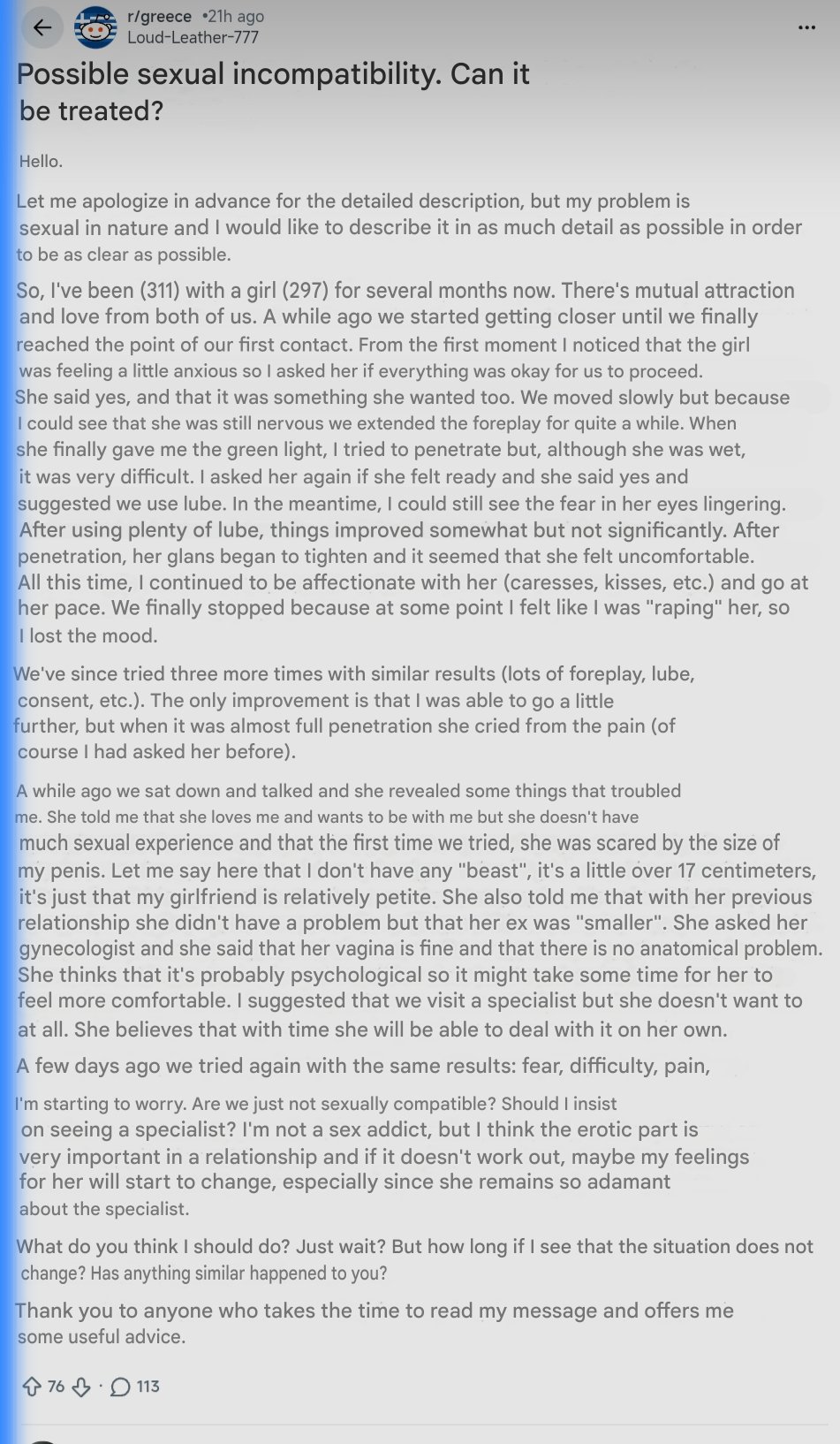 r/greece •21h ago
Loud-Leather-777

Possible sexual incompatibility. Can it be treated?

Hello.

Let me apologize in advance for the detailed description, but my problem is sexual in nature and I would like to describe it in as much detail as possible in order to be as clear as possible.

So, I've been (311) with a girl (297) for several months now. There's mutual attraction and love from both of us. A while ago we started getting closer until we finally reached the point of our first contact. From the first moment I noticed that the girl was feeling a little anxious so I asked her if everything was okay for us to proceed. She said yes, and that it was something she wanted too. We moved slowly but because I could see that she was still nervous we extended the foreplay for quite a while. When she finally gave me the green light, I tried to penetrate but, although she was wet, it was very difficult. I asked her again if she felt ready and she said yes and suggested we use lube. In the meantime, I could still see the fear in her eyes lingering. After using plenty of lube, things improved somewhat but not significantly. After penetration, her glans began to tighten and it seemed that she felt uncomfortable. All this time, I continued to be affectionate with her (caresses, kisses, etc.) and go at her pace. We finally stopped because at some point I felt like I was "raping" her, so I lost the mood.

We've since tried three more times with similar results (lots of foreplay, lube, consent, etc.). The only improvement is that I was able to go a little further, but when it was almost full penetration she cried from the pain (of course I had asked her before).

A while ago we sat down and talked and she revealed some things that troubled me. She told me that she loves me and wants to be with me but she doesn't have much sexual experience and that the first time we tried, she was scared by the size of my penis. Let me say here that I don't have any "beast", it's a little over 17 centimeters, it's just that my girlfriend is relatively petite. She also told me that with her previous relationship she didn't have a problem but that her ex was "smaller". She asked her gynecologist and she said that her vagina is fine and that there is no anatomical problem. She thinks that it's probably psychological so it might take some time for her to feel more comfortable. I suggested that we visit a specialist but she doesn't want to at all. She believes that with time she will be able to deal with it on her own.

A few days ago we tried again with the same results: fear, difficulty, pain,

I'm starting to worry. Are we just not sexually compatible? Should I insist on seeing a specialist? I'm not a sex addict, but I think the erotic part is very important in a relationship and if it doesn't work out, maybe my feelings for her will start to change, especially since she remains so adamant about the specialist.

What do you think I should do? Just wait? But how long if I see that the situation does not change? Has anything similar happened to you?

Thank you to anyone who takes the time to read my message and offers me some useful advice.

76 · 113